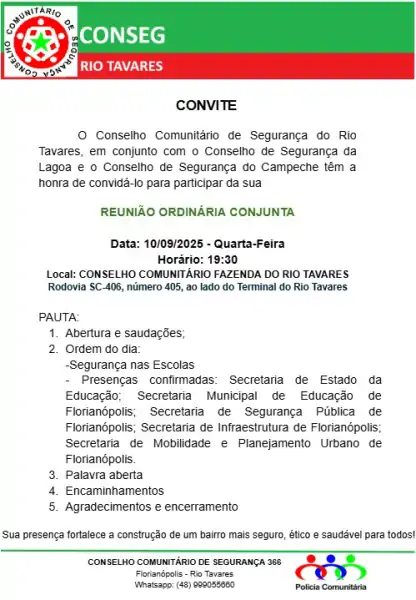 CONSELHO COMUNITÁRIO DE SEGURANÇA

CONSEG

RIO TAVARES

CONVITE

O Conselho Comunitário de Segurança do Rio Tavares, em conjunto com o Conselho de Segurança da Lagoa e o Conselho de Segurança do Campeche têm a honra de convidá-lo para participar da sua

REUNIÃO ORDINÁRIA CONJUNTA

Data: 10/09/2025 - Quarta-Feira
Horário: 19:30
Local: CONSELHO COMUNITÁRIO FAZENDA DO RIO TAVARES
Rodovia SC-406, número 405, ao lado do Terminal do Rio Tavares

PAUTA:
1. Abertura e saudações;
2. Ordem do dia:
-Segurança nas Escolas
- Presenças confirmadas: Secretaria de Estado da Educação; Secretaria Municipal de Educação de Florianópolis; Secretaria de Segurança Pública de Florianópolis; Secretaria de Infraestrutura de Florianópolis; Secretaria de Mobilidade e Planejamento Urbano de Florianópolis.
3. Palavra aberta
4. Encaminhamentos
5. Agradecimentos e encerramento

Sua presença fortalece a construção de um bairro mais seguro, ético e saudável para todos!

CONSELHO COMUNITÁRIO DE SEGURANÇA 366
Florianópolis - Rio Tavares
Whatsapp: (48) 999055660

Polícia Comunitária